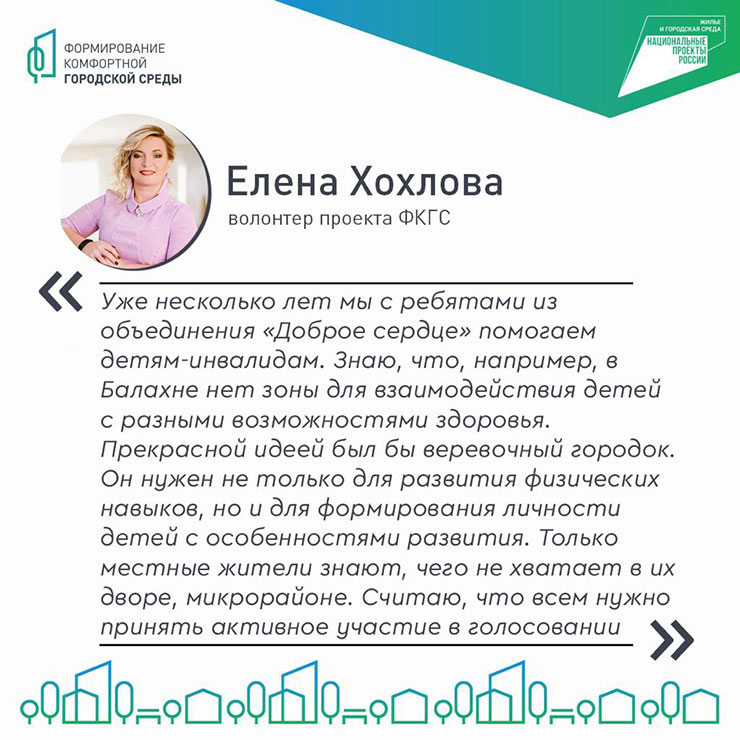 ФОРМИРОВАНИЕ КОМФОРТНОЙ ГОРОДСКОЙ СРЕДЫ

ЖИЛЬЕ И ГОРОДСКАЯ СРЕДА
НАЦИОНАЛЬНЫЕ ПРОЕКТЫ РОССИИ

Елена Хохлова
волонтер проекта ФКГС

«

Уже несколько лет мы с ребятами из объединения «Доброе сердце» помогаем детям-инвалидам. Знаю, что, например, в Балахне нет зоны для взаимодействия детей с разными возможностями здоровья. Прекрасной идеей был бы веревочный городок. Он нужен не только для развития физических навыков, но и для формирования личности детей с особенностями развития. Только местные жители знают, чего не хватает в их дворе, микрорайоне. Считаю, что всем нужно принять активное участие в голосовании

»